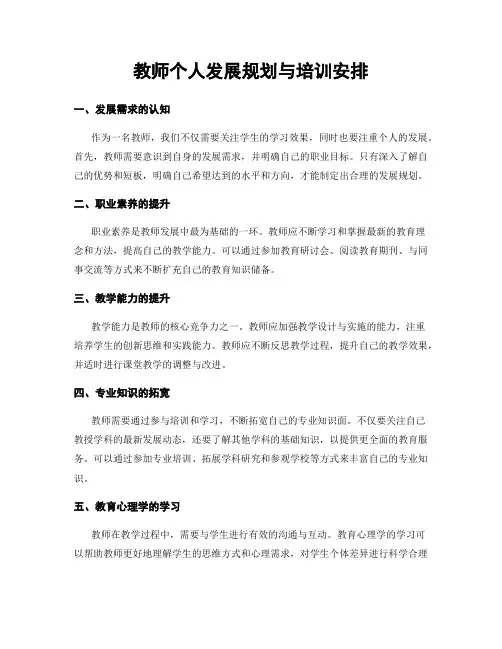 教师个人发展规划与培训安排

一、发展需求的认知

作为一名教师，我们不仅需要关注学生的学习效果，同时也要注重个人的发展。首先，教师需要意识到自身的发展需求，并明确自己的职业目标。只有深入了解自己的优势和短板，明确自己希望达到的水平和方向，才能制定出合理的发展规划。

二、职业素养的提升

职业素养是教师发展中最为基础的一环。教师应不断学习和掌握最新的教育理念和方法，提高自己的教学能力。可以通过参加教育研讨会、阅读教育期刊、与同事交流等方式来不断扩充自己的教育知识储备。

三、教学能力的提升

教学能力是教师的核心竞争力之一。教师应加强教学设计与实施的能力，注重培养学生的创新思维和实践能力。教师应不断反思教学过程，提升自己的教学效果，并适时进行课堂教学的调整与改进。

四、专业知识的拓宽

教师需要通过参与培训和学习，不断拓宽自己的专业知识面。不仅要关注自己教授学科的最新发展动态，还要了解其他学科的基础知识，以提供更全面的教育服务。可以通过参加专业培训、拓展学科研究和参观学校等方式来丰富自己的专业知识。

五、教育心理学的学习

教师在教学过程中，需要与学生进行有效的沟通与互动。教育心理学的学习可以帮助教师更好地理解学生的思维方式和心理需求，对学生个体差异进行科学合理